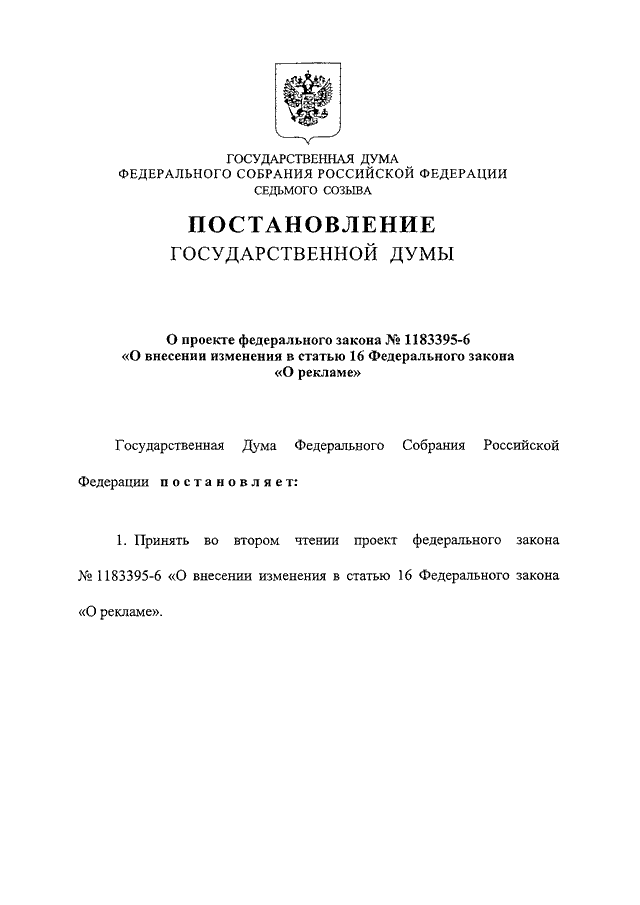 ГОСУДАРСТВЕННАЯ ДУМА
ФЕДЕРАЛЬНОГО СОБРАНИЯ РОССИЙСКОЙ ФЕДЕРАЦИИ
СЕДЬМОГО СОЗЫВА

ПОСТАНОВЛЕНИЕ
ГОСУДАРСТВЕННОЙ ДУМЫ

О проекте федерального закона № 1183395-6
«О внесении изменения в статью 16 Федерального закона
«О рекламе»

Государственная Дума Федерального Собрания Российской Федерации постановляет:

1. Принять во втором чтении проект федерального закона № 1183395-6 «О внесении изменения в статью 16 Федерального закона «О рекламе».